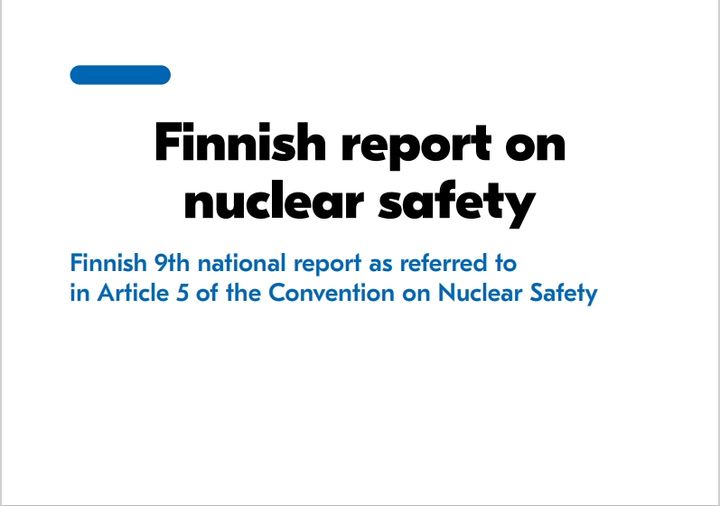 Finnish report on nuclear safety

Finnish 9th national report as referred to in Article 5 of the Convention on Nuclear Safety